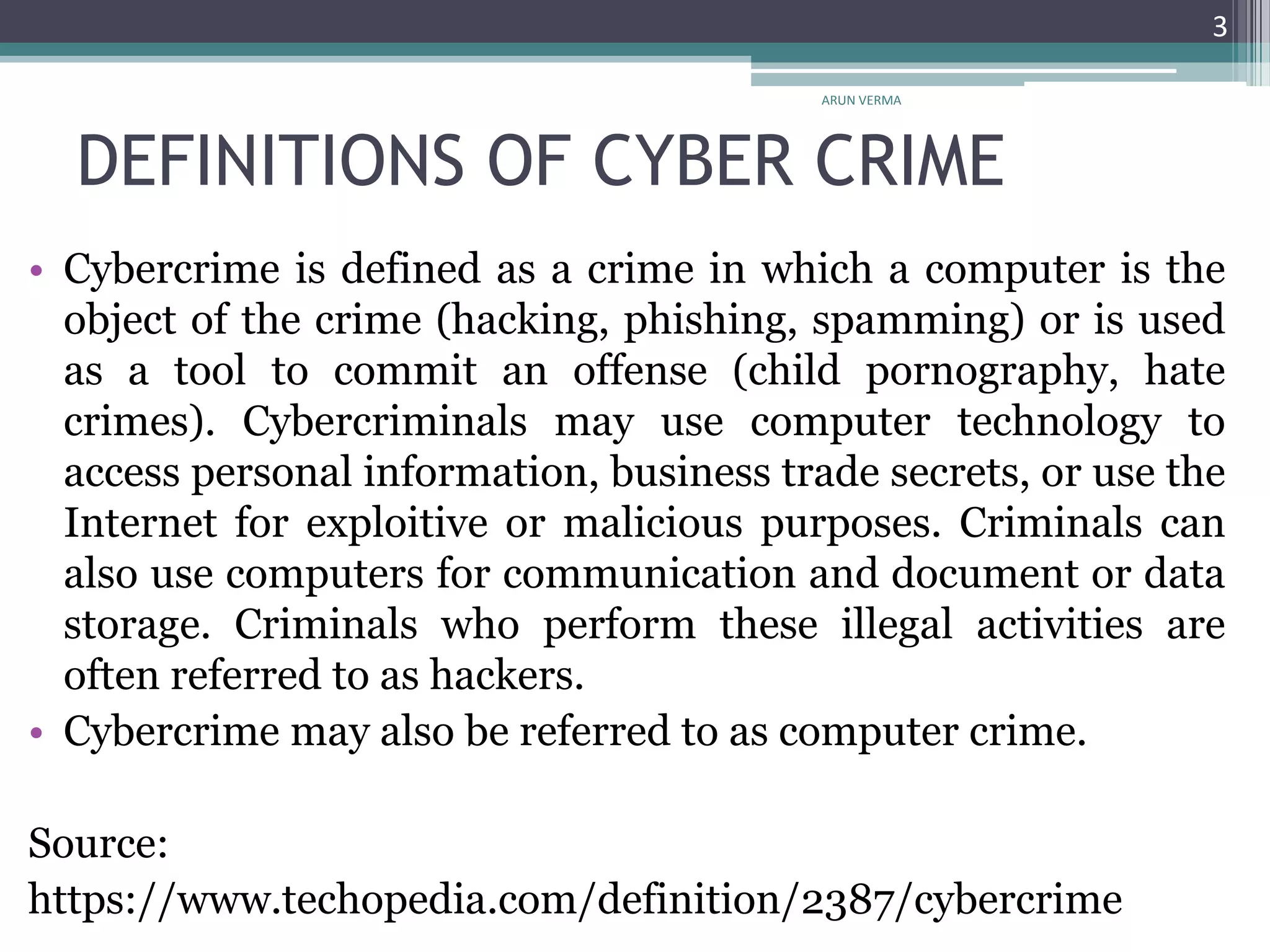 3

ARUN VERMA

DEFINITIONS OF CYBER CRIME

• Cybercrime is defined as a crime in which a computer is the object of the crime (hacking, phishing, spamming) or is used as a tool to commit an offense (child pornography, hate crimes). Cybercriminals may use computer technology to access personal information, business trade secrets, or use the Internet for exploitive or malicious purposes. Criminals can also use computers for communication and document or data storage. Criminals who perform these illegal activities are often referred to as hackers.
• Cybercrime may also be referred to as computer crime.

Source:
https://www.techopedia.com/definition/2387/cybercrime